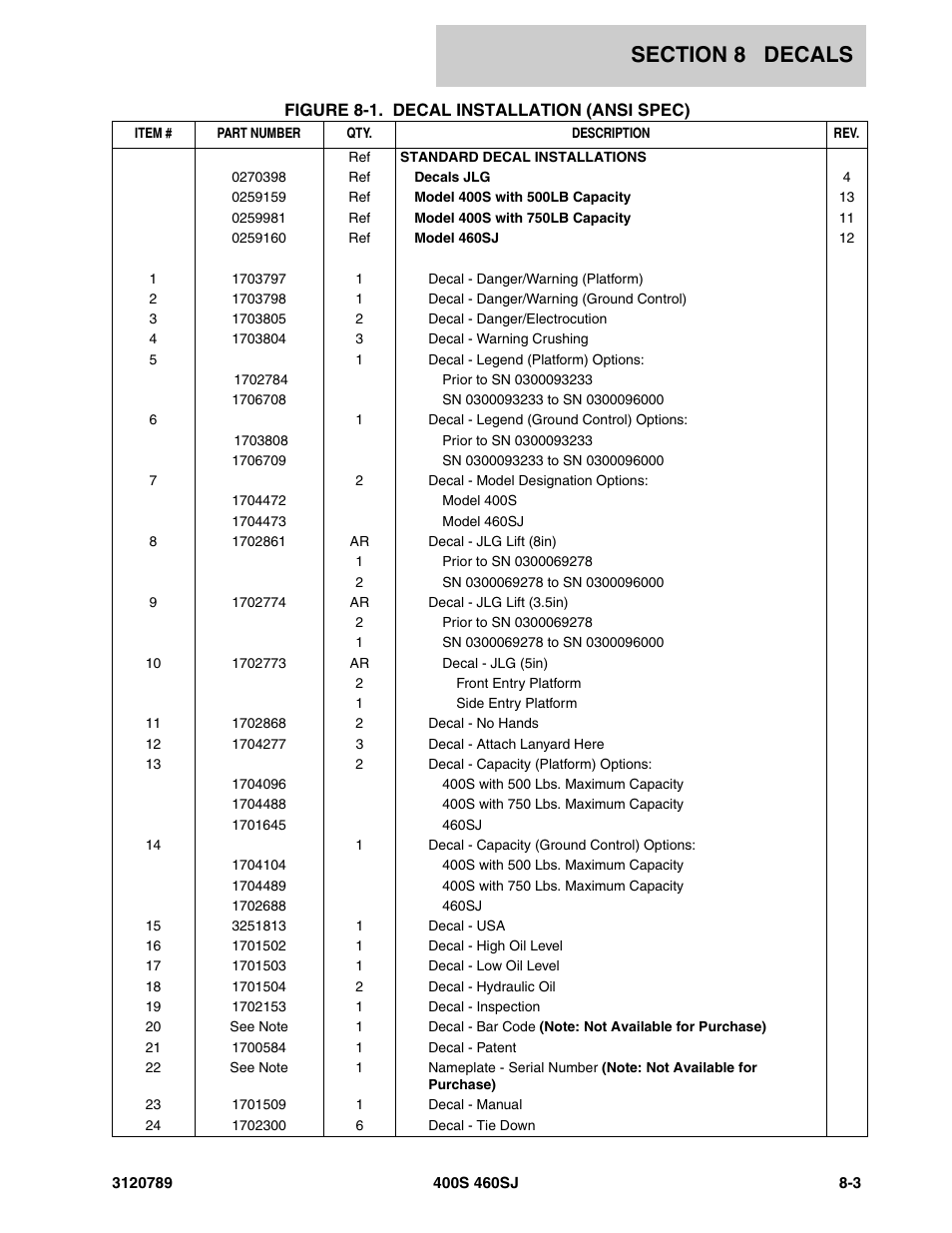 SECTION 8 DECALS

FIGURE 8-1. DECAL INSTALLATION (ANSI SPEC)

| ITEM # | PART NUMBER | QTY. | DESCRIPTION | REV. |
|---|---|---|---|---|
| | | Ref | STANDARD DECAL INSTALLATIONS | |
| | 0270398 | Ref | Decals JLG | 4 |
| | 0259159 | Ref | Model 400S with 500LB Capacity | 13 |
| | 0259981 | Ref | Model 400S with 750LB Capacity | 11 |
| | 0259160 | Ref | Model 460SJ | 12 |
| 1 | 1703797 | 1 | Decal - Danger/Warning (Platform) | |
| 2 | 1703798 | 1 | Decal - Danger/Warning (Ground Control) | |
| 3 | 1703805 | 2 | Decal - Danger/Electrocution | |
| 4 | 1703804 | 3 | Decal - Warning Crushing | |
| 5 | | 1 | Decal - Legend (Platform) Options: | |
| | 1702784 | | Prior to SN 0300093233 | |
| | 1706708 | | SN 0300093233 to SN 0300096000 | |
| 6 | | 1 | Decal - Legend (Ground Control) Options: | |
| | 1703808 | | Prior to SN 0300093233 | |
| | 1706709 | | SN 0300093233 to SN 0300096000 | |
| 7 | | 2 | Decal - Model Designation Options: | |
| | 1704472 | | Model 400S | |
| | 1704473 | | Model 460SJ | |
| 8 | 1702861 | AR | Decal - JLG Lift (8in) | |
| | | 1 | Prior to SN 0300069278 | |
| | | 2 | SN 0300069278 to SN 0300096000 | |
| 9 | 1702774 | AR | Decal - JLG Lift (3.5in) | |
| | | 2 | Prior to SN 0300069278 | |
| | | 1 | SN 0300069278 to SN 0300096000 | |
| 10 | 1702773 | AR | Decal - JLG (5in) | |
| | | 2 | Front Entry Platform | |
| | | 1 | Side Entry Platform | |
| 11 | 1702868 | 2 | Decal - No Hands | |
| 12 | 1704277 | 3 | Decal - Attach Lanyard Here | |
| 13 | | 2 | Decal - Capacity (Platform) Options: | |
| | 1704096 | | 400S with 500 Lbs. Maximum Capacity | |
| | 1704488 | | 400S with 750 Lbs. Maximum Capacity | |
| | 1701645 | | 460SJ | |
| 14 | | 1 | Decal - Capacity (Ground Control) Options: | |
| | 1704104 | | 400S with 500 Lbs. Maximum Capacity | |
| | 1704489 | | 400S with 750 Lbs. Maximum Capacity | |
| | 1702688 | | 460SJ | |
| 15 | 3251813 | 1 | Decal - USA | |
| 16 | 1701502 | 1 | Decal - High Oil Level | |
| 17 | 1701503 | 1 | Decal - Low Oil Level | |
| 18 | 1701504 | 2 | Decal - Hydraulic Oil | |
| 19 | 1702153 | 1 | Decal - Inspection | |
| 20 | See Note | 1 | Decal - Bar Code (Note: Not Available for Purchase) | |
| 21 | 1700584 | 1 | Decal - Patent | |
| 22 | See Note | 1 | Nameplate - Serial Number (Note: Not Available for Purchase) | |
| 23 | 1701509 | 1 | Decal - Manual | |
| 24 | 1702300 | 6 | Decal - Tie Down | |

3120789 400S 460SJ 8-3